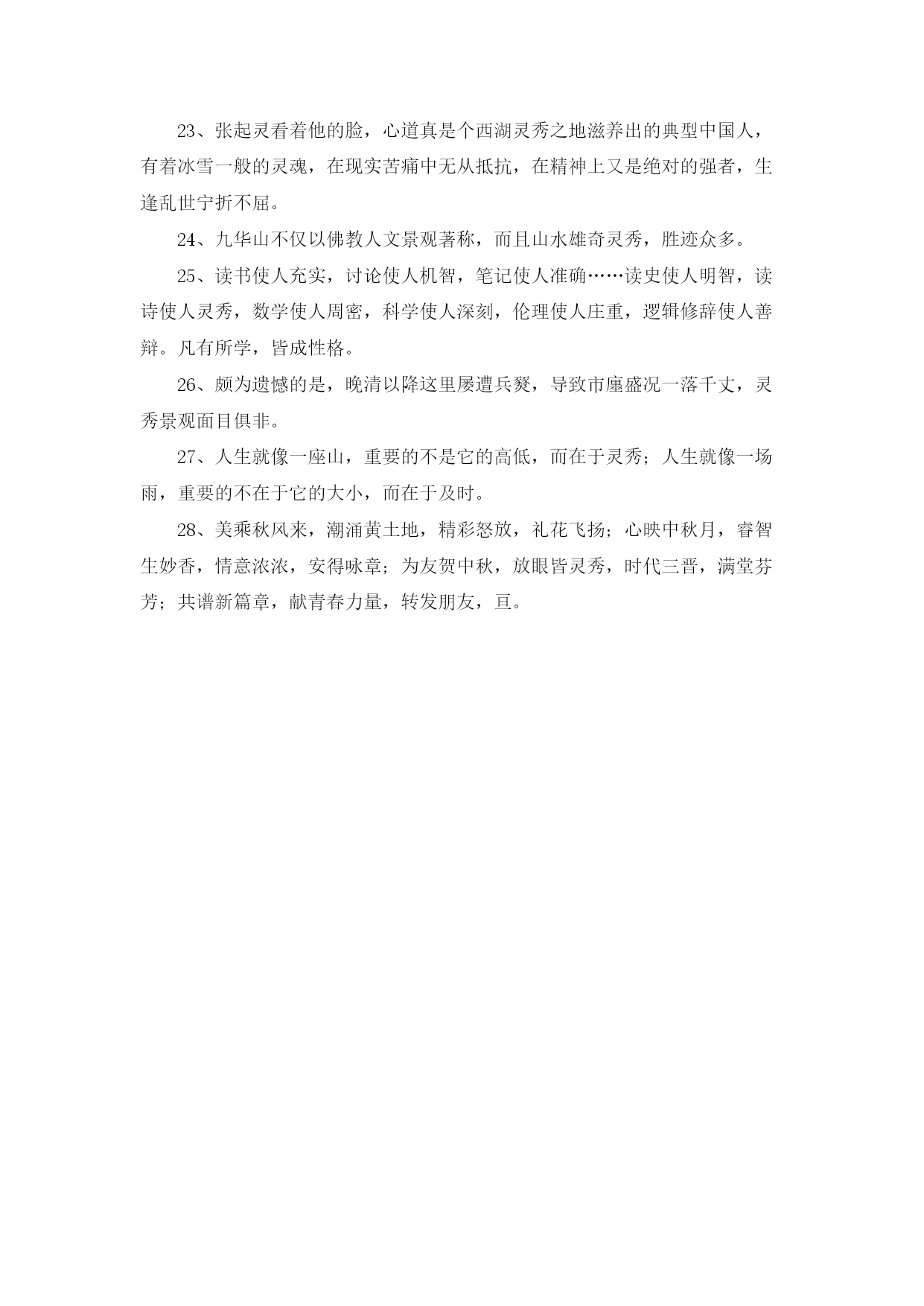 23、张起灵看着他的脸，心道真是个西湖灵秀之地滋养出的典型中国人，有着冰雪一般的灵魂，在现实苦痛中无从抵抗，在精神上又是绝对的强者，生逢乱世宁折不屈。

24、九华山不仅以佛教人文景观著称，而且山水雄奇灵秀，胜迹众多。

25、读书使人充实，讨论使人机智，笔记使人准确……读史使人明智，读诗使人灵秀，数学使人周密，科学使人深刻，伦理使人庄重，逻辑修辞使人善辩。凡有所学，皆成性格。

26、颇为遗憾的是，晚清以降这里屡遭兵燹，导致市廛盛况一落千丈，灵秀景观面目俱非。

27、人生就像一座山，重要的不是它的高低，而在于灵秀；人生就像一场雨，重要的不在于它的大小，而在于及时。

28、美乘秋风来，潮涌黄土地，精彩怒放，礼花飞扬；心映中秋月，睿智生妙香，情意浓浓，安得咏章；为友贺中秋，放眼皆灵秀，时代三晋，满堂芬芳；共谱新篇章，献青春力量，转发朋友，亘。